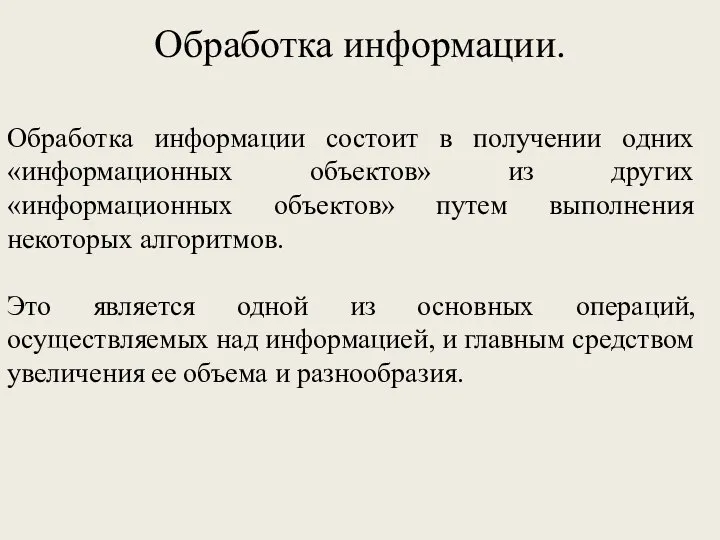 Обработка информации.

Обработка информации состоит в получении одних «информационных объектов» из других «информационных объектов» путем выполнения некоторых алгоритмов.

Это является одной из основных операций, осуществляемых над информацией, и главным средством увеличения ее объема и разнообразия.